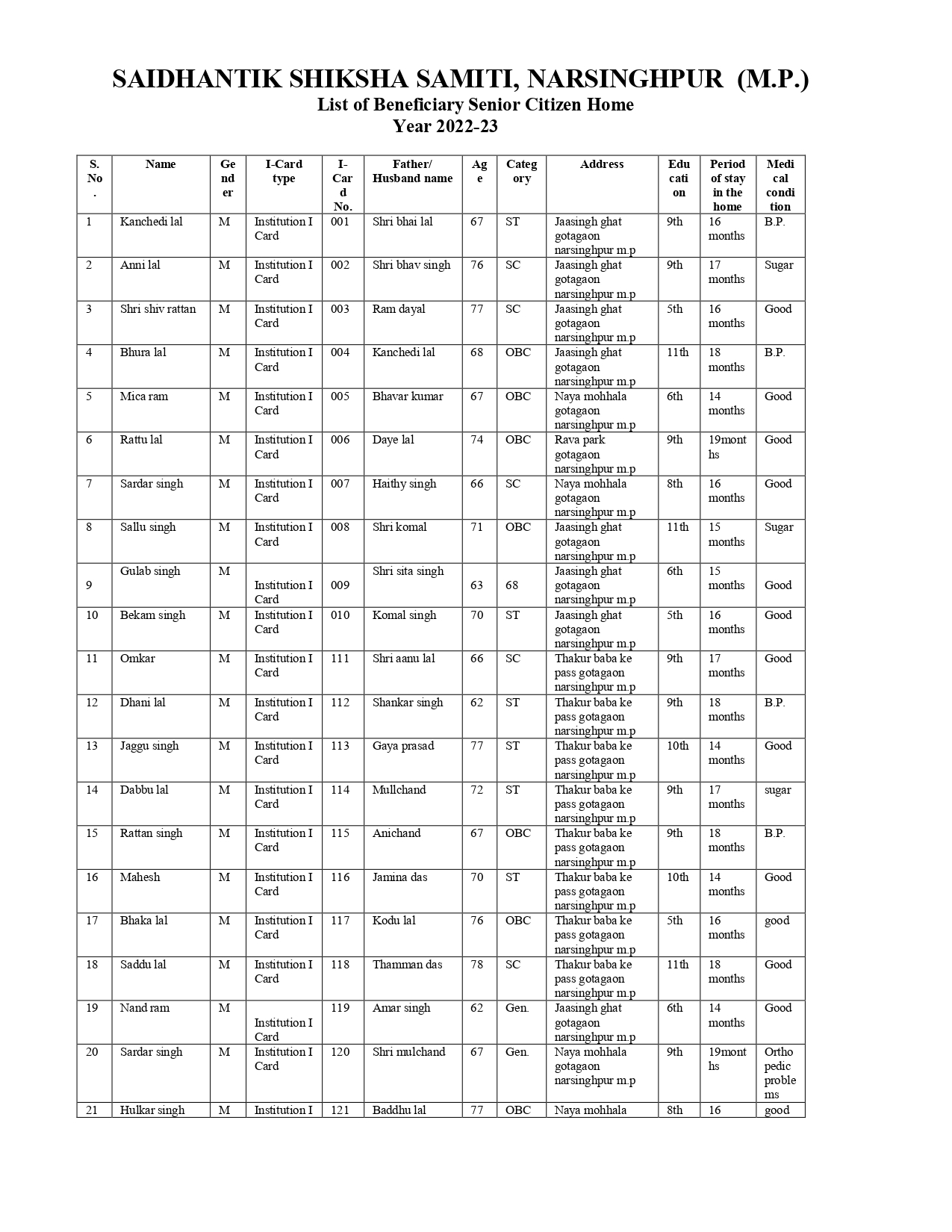 SAIDHANTIK SHIKSHA SAMITI, NARSINGHPUR (M.P.)
List of Beneficiary Senior Citizen Home
Year 2022-23

| S. No. | Name | Gender | I-Card type | I-Card No. | Father/ Husband name | Age | Category | Address | Education | Period of stay in the home | Medical condition |
|---|---|---|---|---|---|---|---|---|---|---|---|
| 1 | Kanchedi lal | M | Institution I Card | 001 | Shri bhai lal | 67 | ST | Jaasingh ghat gotagaon narsinghpur m.p | 9th | 16 months | B.P. |
| 2 | Anni lal | M | Institution I Card | 002 | Shri bhav singh | 76 | SC | Jaasingh ghat gotagaon narsinghpur m.p | 9th | 17 months | Sugar |
| 3 | Shri shiv rattan | M | Institution I Card | 003 | Ram dayal | 77 | SC | Jaasingh ghat gotagaon narsinghpur m.p | 5th | 16 months | Good |
| 4 | Bhura lal | M | Institution I Card | 004 | Kanchedi lal | 68 | OBC | Jaasingh ghat gotagaon narsinghpur m.p | 11th | 18 months | B.P. |
| 5 | Mica ram | M | Institution I Card | 005 | Bhavar kumar | 67 | OBC | Naya mohhala gotagaon narsinghpur m.p | 6th | 14 months | Good |
| 6 | Rattu lal | M | Institution I Card | 006 | Daye lal | 74 | OBC | Rava park gotagaon narsinghpur m.p | 9th | 19months | Good |
| 7 | Sardar singh | M | Institution I Card | 007 | Haithy singh | 66 | SC | Naya mohhala gotagaon narsinghpur m.p | 8th | 16 months | Good |
| 8 | Sallu singh | M | Institution I Card | 008 | Shri komal | 71 | OBC | Jaasingh ghat gotagaon narsinghpur m.p | 11th | 15 months | Sugar |
| 9 | Gulab singh | M | Institution I Card | 009 | Shri sita singh | 63 | 68 | Jaasingh ghat gotagaon narsinghpur m.p | 6th | 15 months | Good |
| 10 | Bekam singh | M | Institution I Card | 010 | Komal singh | 70 | ST | Jaasingh ghat gotagaon narsinghpur m.p | 5th | 16 months | Good |
| 11 | Omkar | M | Institution I Card | 111 | Shri aanu lal | 66 | SC | Thakur baba ke pass gotagaon narsinghpur m.p | 9th | 17 months | Good |
| 12 | Dhani lal | M | Institution I Card | 112 | Shankar singh | 62 | ST | Thakur baba ke pass gotagaon narsinghpur m.p | 9th | 18 months | B.P. |
| 13 | Jaggu singh | M | Institution I Card | 113 | Gaya prasad | 77 | ST | Thakur baba ke pass gotagaon narsinghpur m.p | 10th | 14 months | Good |
| 14 | Dabbu lal | M | Institution I Card | 114 | Mullchand | 72 | ST | Thakur baba ke pass gotagaon narsinghpur m.p | 9th | 17 months | sugar |
| 15 | Rattan singh | M | Institution I Card | 115 | Anichand | 67 | OBC | Thakur baba ke pass gotagaon narsinghpur m.p | 9th | 18 months | B.P. |
| 16 | Mahesh | M | Institution I Card | 116 | Jamina das | 70 | ST | Thakur baba ke pass gotagaon narsinghpur m.p | 10th | 14 months | Good |
| 17 | Bhaka lal | M | Institution I Card | 117 | Kodu lal | 76 | OBC | Thakur baba ke pass gotagaon narsinghpur m.p | 5th | 16 months | good |
| 18 | Saddu lal | M | Institution I Card | 118 | Thamman das | 78 | SC | Thakur baba ke pass gotagaon narsinghpur m.p | 11th | 18 months | Good |
| 19 | Nand ram | M | Institution I Card | 119 | Amar singh | 62 | Gen. | Jaasingh ghat gotagaon narsinghpur m.p | 6th | 14 months | Good |
| 20 | Sardar singh | M | Institution I Card | 120 | Shri mulchand | 67 | Gen. | Naya mohhala gotagaon narsinghpur m.p | 9th | 19months | Orthopedic problems |
| 21 | Hulkar singh | M | Institution I | 121 | Baddhu lal | 77 | OBC | Naya mohhala | 8th | 16 | good |